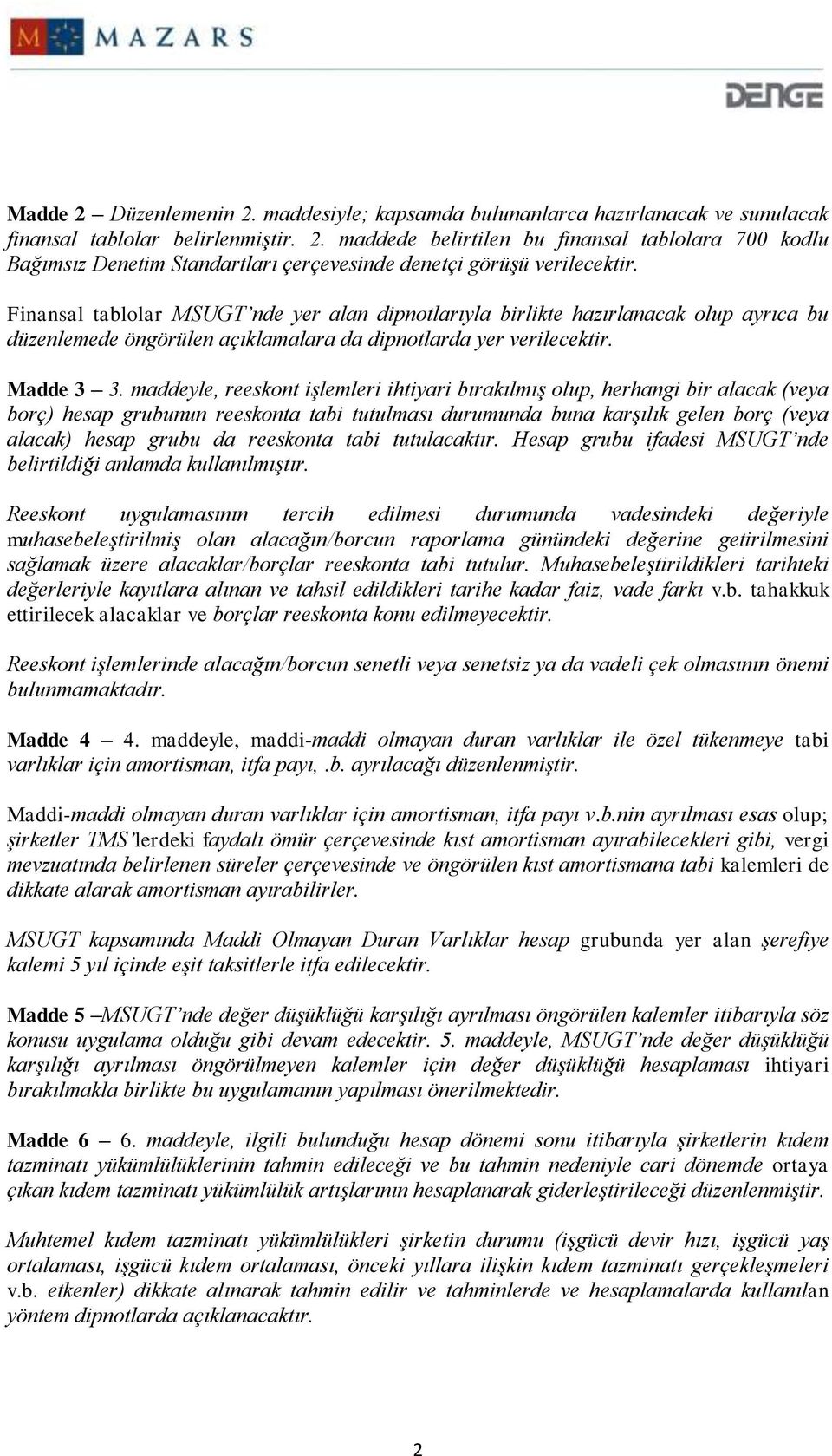 MAZARS

DENGE

Madde 2 – Düzenlemenin 2. maddesiyle; kapsamda bulunanlarca hazırlanacak ve sunulacak finansal tablolar belirlenmiştir. 2. maddede belirtilen bu finansal tablolara 700 kodlu Bağımsız Denetim Standartları çerçevesinde denetçi görüşü verilecektir.

Finansal tablolar MSUGT'nde yer alan dipnotlarıyla birlikte hazırlanacak olup ayrıca bu düzenlemede öngörülen açıklamalara da dipnotlarda yer verilecektir.

Madde 3 – 3. maddeyle, reeskont işlemleri ihtiyari bırakılmış olup, herhangi bir alacak (veya borç) hesap grubunun reeskonta tabi tutulması durumunda buna karşılık gelen borç (veya alacak) hesap grubu da reeskonta tabi tutulacaktır. Hesap grubu ifadesi MSUGT'nde belirtildiği anlamda kullanılmıştır.

Reeskont uygulamasının tercih edilmesi durumunda vadesindeki değeriyle muhasebeleştirilmiş olan alacağın/borcun raporlama günündeki değerine getirilmesini sağlamak üzere alacaklar/borçlar reeskonta tabi tutulur. Muhasebeleştirildikleri tarihteki değerleriyle kayıtlara alınan ve tahsil edildikleri tarihe kadar faiz, vade farkı v.b. tahakkuk ettirilecek alacaklar ve borçlar reeskonta konu edilmeyecektir.

Reeskont işlemlerinde alacağın/borcun senetli veya senetsiz ya da vadeli çek olmasının önemi bulunmamaktadır.

Madde 4 – 4. maddeyle, maddi-maddi olmayan duran varlıklar ile özel tükenmeye tabi varlıklar için amortisman, itfa payı,.b. ayrılacağı düzenlenmiştir.

Maddi-maddi olmayan duran varlıklar için amortisman, itfa payı v.b.nin ayrılması esas olup; şirketler TMS'lerdeki faydalı ömür çerçevesinde kıst amortisman ayırabilecekleri gibi, vergi mevzuatında belirlenen süreler çerçevesinde ve öngörülen kıst amortismana tabi kalemleri de dikkate alarak amortisman ayırabilirler.

MSUGT kapsamında Maddi Olmayan Duran Varlıklar hesap grubunda yer alan şerefiye kalemi 5 yıl içinde eşit taksitlerle itfa edilecektir.

Madde 5 –MSUGT'nde değer düşüklüğü karşılığı ayrılması öngörülen kalemler itibarıyla söz konusu uygulama olduğu gibi devam edecektir. 5. maddeyle, MSUGT'nde değer düşüklüğü karşılığı ayrılması öngörülmeyen kalemler için değer düşüklüğü hesaplaması ihtiyari bırakılmakla birlikte bu uygulamanın yapılması önerilmektedir.

Madde 6 – 6. maddeyle, ilgili bulunduğu hesap dönemi sonu itibarıyla şirketlerin kıdem tazminatı yükümlülüklerinin tahmin edileceği ve bu tahmin nedeniyle cari dönemde ortaya çıkan kıdem tazminatı yükümlülük artışlarının hesaplanarak giderleştirileceği düzenlenmiştir.

Muhtemel kıdem tazminatı yükümlülükleri şirketin durumu (işgücü devir hızı, işgücü yaş ortalaması, işgücü kıdem ortalaması, önceki yıllara ilişkin kıdem tazminatı gerçekleşmeleri v.b. etkenler) dikkate alınarak tahmin edilir ve tahminlerde ve hesaplamalarda kullanılan yöntem dipnotlarda açıklanacaktır.

2